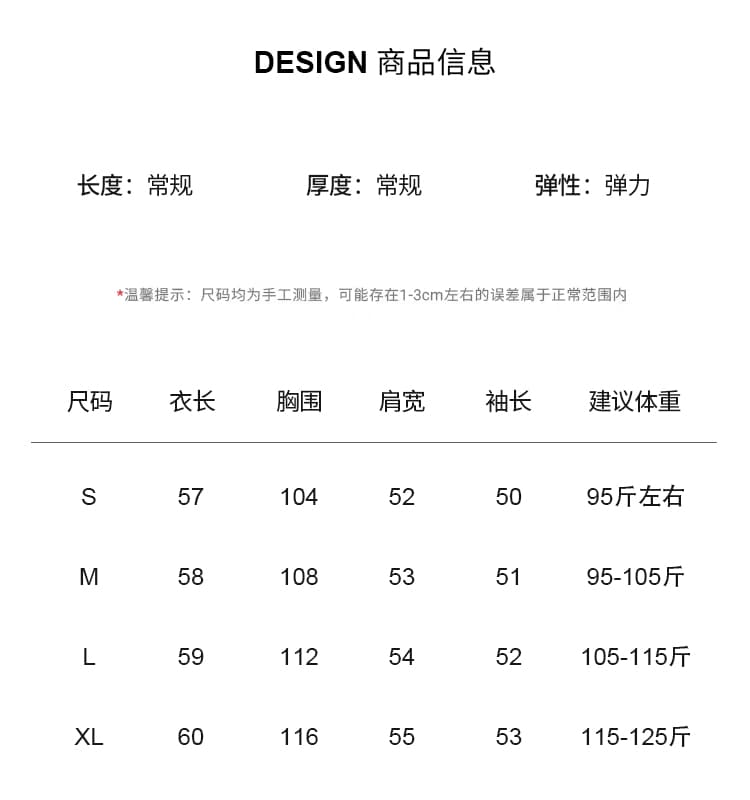 DESIGN 商品信息

长度：常规 厚度：常规 弹性：弹力

*温馨提示：尺码均为手工测量，可能存在1-3cm左右的误差属于正常范围内

| 尺码 | 衣长 | 胸围 | 肩宽 | 袖长 | 建议体重 |
|---|---|---|---|---|---|
| S | 57 | 104 | 52 | 50 | 95斤左右 |
| M | 58 | 108 | 53 | 51 | 95-105斤 |
| L | 59 | 112 | 54 | 52 | 105-115斤 |
| XL | 60 | 116 | 55 | 53 | 115-125斤 |